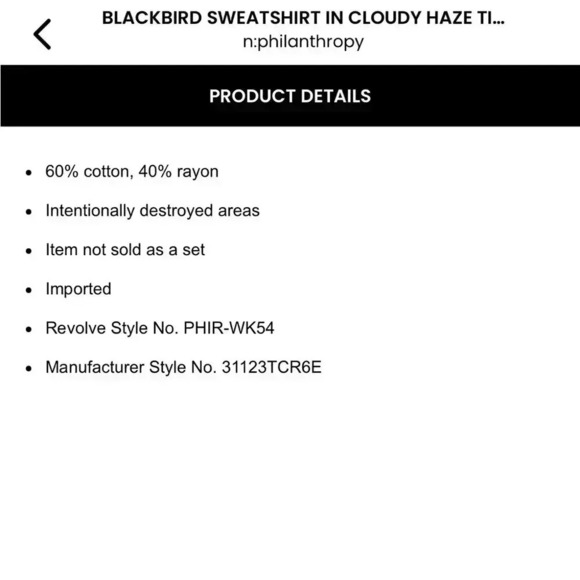 BLACKBIRD SWEATSHIRT IN CLOUDY HAZE TI...
n:philanthropy

PRODUCT DETAILS

- 60% cotton, 40% rayon
- Intentionally destroyed areas
- Item not sold as a set
- Imported
- Revolve Style No. PHIR-WK54
- Manufacturer Style No. 31123TCR6E